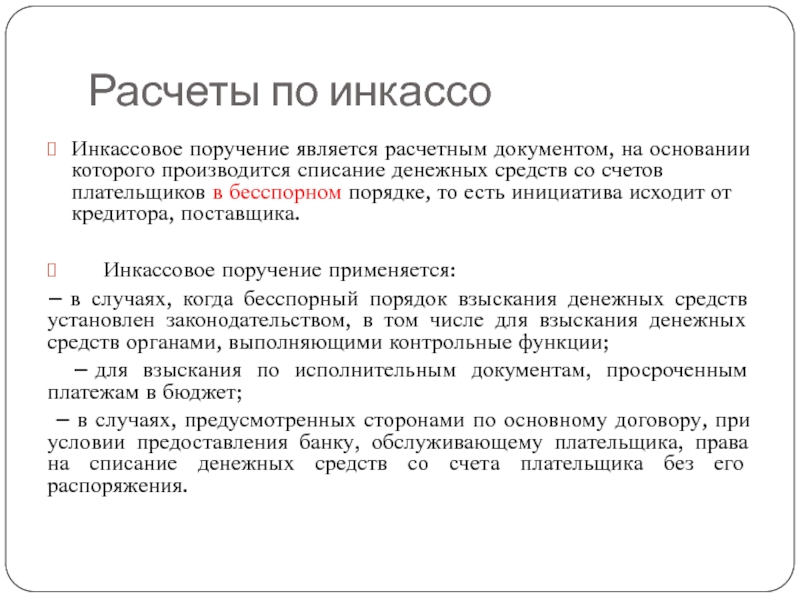 Расчеты по инкассо

Инкассовое поручение является расчетным документом, на основании которого производится списание денежных средств со счетов плательщиков в бесспорном порядке, то есть инициатива исходит от кредитора, поставщика.

Инкассовое поручение применяется:

– в случаях, когда бесспорный порядок взыскания денежных средств установлен законодательством, в том числе для взыскания денежных средств органами, выполняющими контрольные функции;

– для взыскания по исполнительным документам, просроченным платежам в бюджет;

– в случаях, предусмотренных сторонами по основному договору, при условии предоставления банку, обслуживающему плательщика, права на списание денежных средств со счета плательщика без его распоряжения.